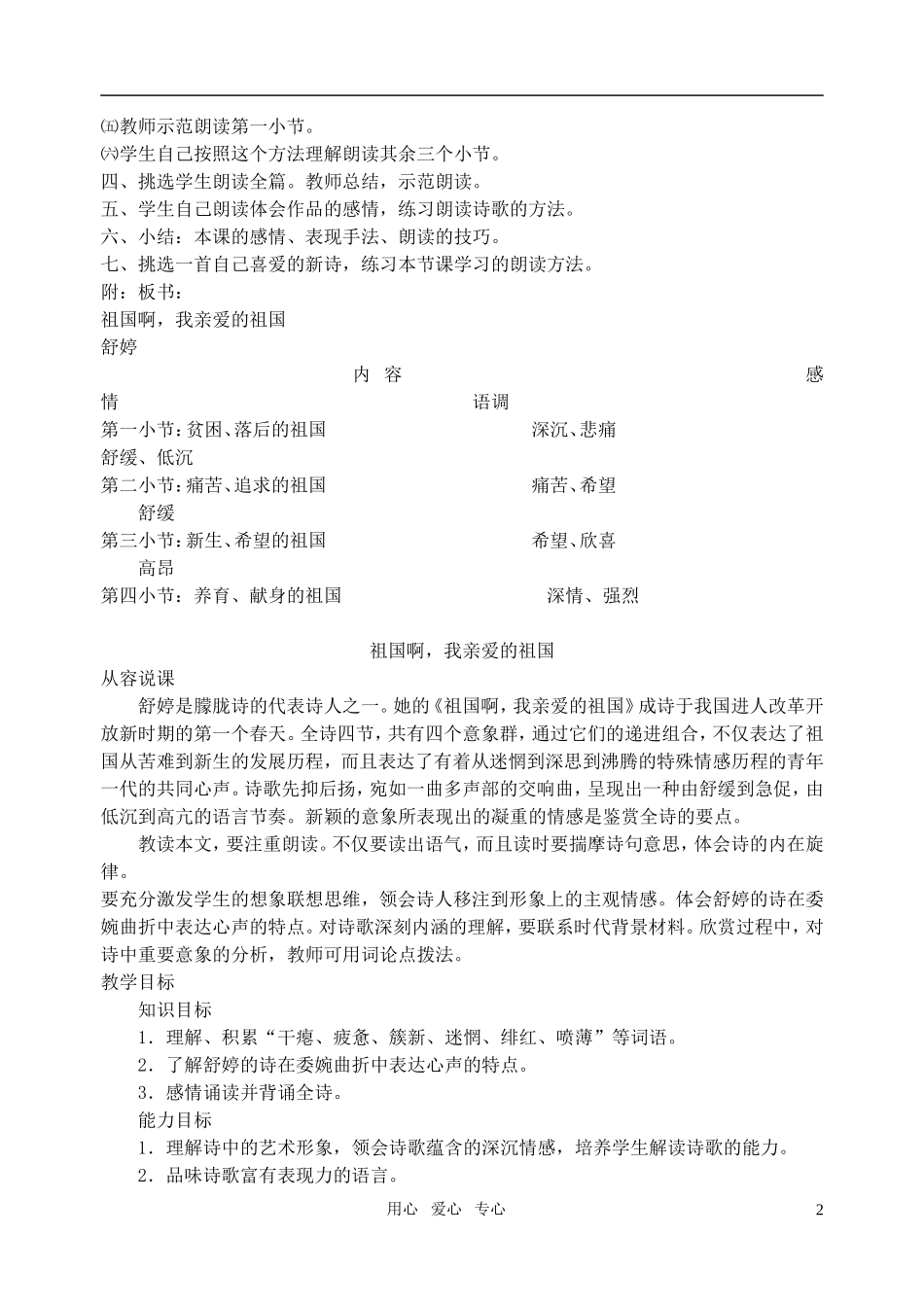 ㈤教师示范朗读第一小节。
㈥学生自己按照这个方法理解朗读其余三个小节。
四、挑选学生朗读全篇。教师总结，示范朗读。
五、学生自己朗读体会作品的感情，练习朗读诗歌的方法。
六、小结：本课的感情、表现手法、朗读的技巧。
七、挑选一首自己喜爱的新诗，练习本节课学习的朗读方法。
附：板书：
祖国啊，我亲爱的祖国
舒婷
内　容　感情　语调
第一小节：贫困、落后的祖国　深沉、悲痛　舒缓、低沉
第二小节：痛苦、追求的祖国　痛苦、希望　舒缓
第三小节：新生、希望的祖国　希望、欣喜　高昂
第四小节：养育、献身的祖国　深情、强烈

祖国啊，我亲爱的祖国
从容说课
舒婷是朦胧诗的代表诗人之一。她的《祖国啊，我亲爱的祖国》成诗于我国进人改革开放新时期的第一个春天。全诗四节，共有四个意象群，通过它们的递进组合，不仅表达了祖国从苦难到新生的发展历程，而且表达了有着从迷惘到深思到沸腾的特殊情感历程的青年一代的共同心声。诗歌先抑后扬，宛如一曲多声部的交响曲，呈现出一种由舒缓到急促，由低沉到高亢的语言节奏。新颖的意象所表现出的凝重的情感是鉴赏全诗的要点。
教读本文，要注重朗读。不仅要读出语气，而且读时要揣摩诗句意思，体会诗的内在旋律。
要充分激发学生的想象联想思维，领会诗人移注到形象上的主观情感。体会舒婷的诗在委婉曲折中表达心声的特点。对诗歌深刻内涵的理解，要联系时代背景材料。欣赏过程中，对诗中重要意象的分析，教师可用词论点拨法。
教学目标
知识目标
1．理解、积累“干瘪、疲惫、簇新、迷惘、绯红、喷薄”等词语。
2．了解舒婷的诗在委婉曲折中表达心声的特点。
3．感情诵读并背诵全诗。
能力目标
1．理解诗中的艺术形象，领会诗歌蕴含的深沉情感，培养学生解读诗歌的能力。
2．品味诗歌富有表现力的语言。
用心　爱心　专心　2